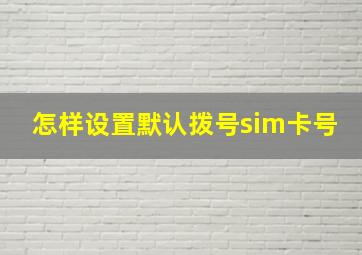 怎样设置默认拨号sim卡号